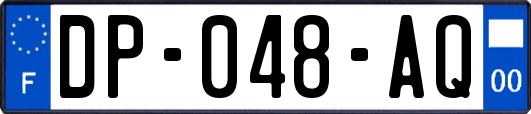 F
DP-048-AQ
00